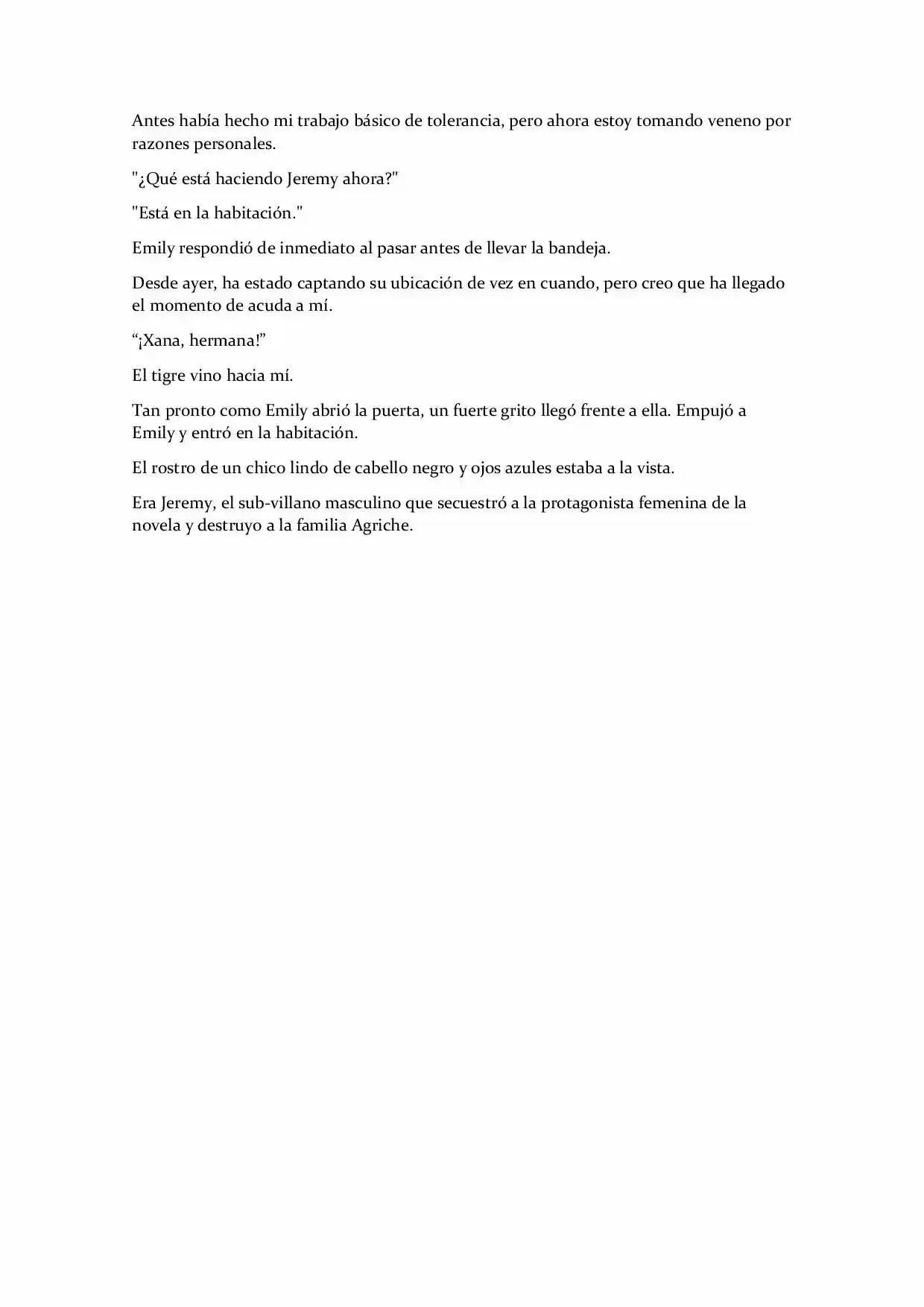 Antes había hecho mi trabajo básico de tolerancia, pero ahora estoy tomando veneno por razones personales.

"¿Qué está haciendo Jeremy ahora?"

"Está en la habitación."

Emily respondió de inmediato al pasar antes de llevar la bandeja.

Desde ayer, ha estado captando su ubicación de vez en cuando, pero creo que ha llegado el momento de acuda a mí.

“¡Xana, hermana!”

El tigre vino hacia mí.

Tan pronto como Emily abrió la puerta, un fuerte grito llegó frente a ella. Empujó a Emily y entró en la habitación.

El rostro de un chico lindo de cabello negro y ojos azules estaba a la vista.

Era Jeremy, el sub-villano masculino que secuestró a la protagonista femenina de la novela y destruyo a la familia Agriche.